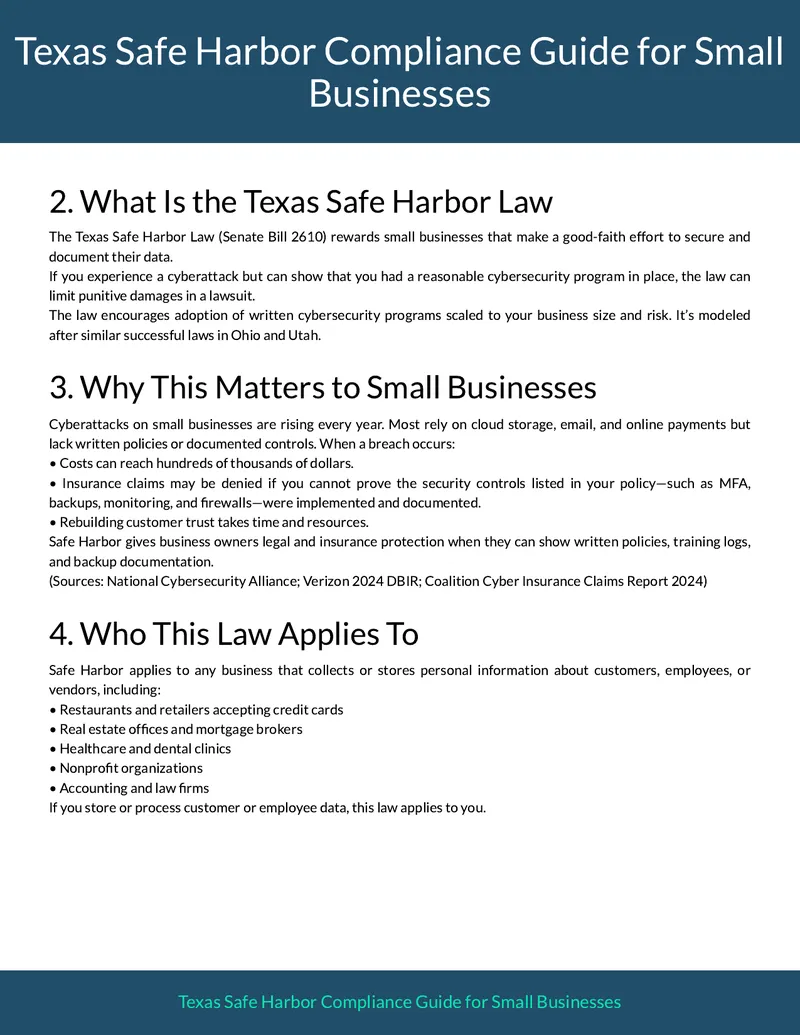 Texas Safe Harbor Compliance Guide for Small Businesses

2. What Is the Texas Safe Harbor Law

The Texas Safe Harbor Law (Senate Bill 2610) rewards small businesses that make a good-faith effort to secure and document their data.

If you experience a cyberattack but can show that you had a reasonable cybersecurity program in place, the law can limit punitive damages in a lawsuit.

The law encourages adoption of written cybersecurity programs scaled to your business size and risk. It's modeled after similar successful laws in Ohio and Utah.

3. Why This Matters to Small Businesses

Cyberattacks on small businesses are rising every year. Most rely on cloud storage, email, and online payments but lack written policies or documented controls. When a breach occurs:

• Costs can reach hundreds of thousands of dollars.
• Insurance claims may be denied if you cannot prove the security controls listed in your policy—such as MFA, backups, monitoring, and firewalls—were implemented and documented.
• Rebuilding customer trust takes time and resources.

Safe Harbor gives business owners legal and insurance protection when they can show written policies, training logs, and backup documentation.

(Sources: National Cybersecurity Alliance; Verizon 2024 DBIR; Coalition Cyber Insurance Claims Report 2024)

4. Who This Law Applies To

Safe Harbor applies to any business that collects or stores personal information about customers, employees, or vendors, including:

• Restaurants and retailers accepting credit cards
• Real estate offices and mortgage brokers
• Healthcare and dental clinics
• Nonprofit organizations
• Accounting and law firms

If you store or process customer or employee data, this law applies to you.

Texas Safe Harbor Compliance Guide for Small Businesses